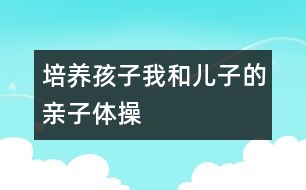 培养孩子我和儿子的亲子体操